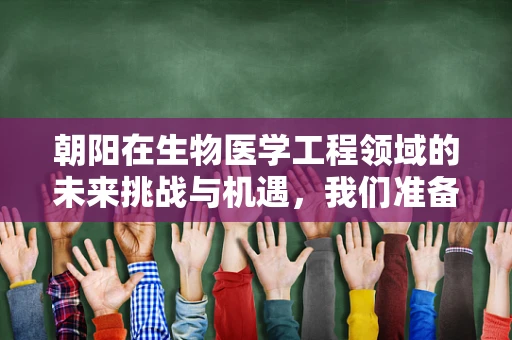 朝阳在生物医学工程领域的未来挑战与机遇，我们准备